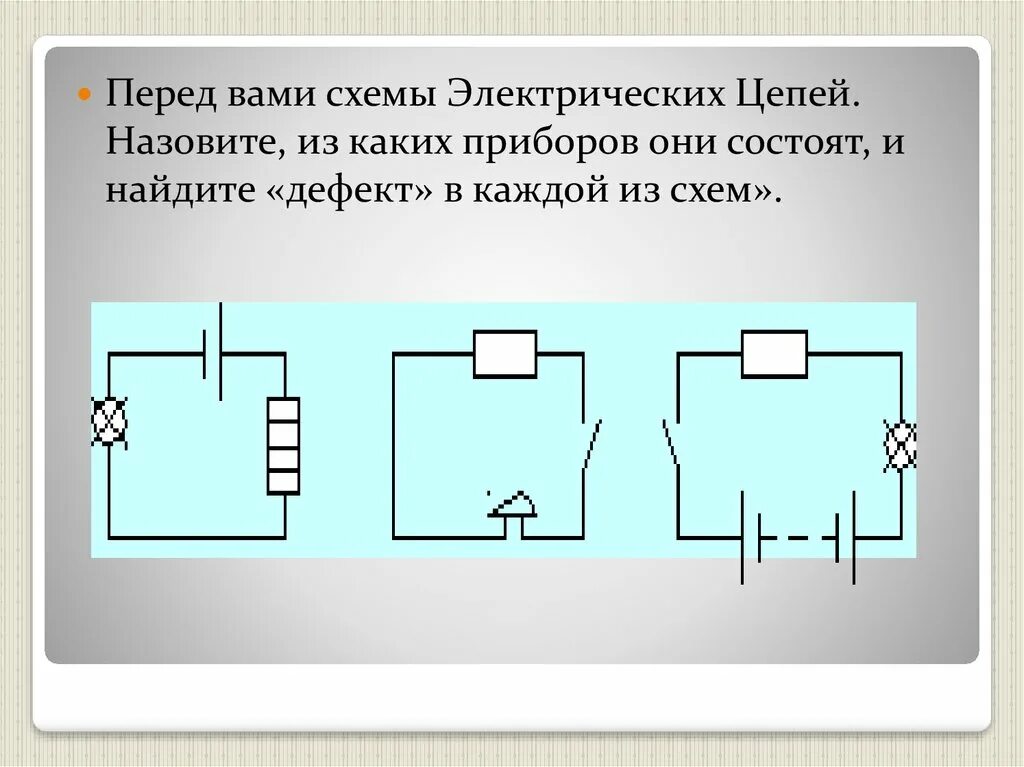 Перед вами схемы Электрических Цепей. Назовите, из каких приборов они состоят, и найдите «дефект» в каждой из схем».